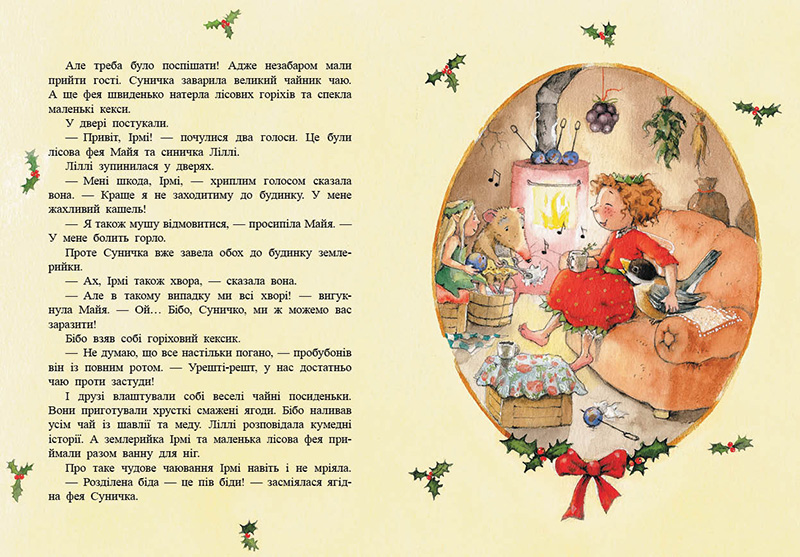 Але треба було поспішати! Адже незабаром мали прийти гості. Суничка заварила великий чайник чаю. А ще фея швиденько натерла лісових горіхів та спекла маленькі кекси.

У двері постукали.

— Привіт, Ірмі! — почулися два голоси. Це були лісова фея Майя та синичка Ліллі.

Ліллі зупинилася у дверях.

— Мені шкода, Ірмі, — хриплим голосом сказала вона. — Краще я не заходитиму до будинку. У мене жахливий кашель!

— Я також мушу відмовитися, — просипіла Майя. — У мене болить горло.

Проте Суничка вже завела обох до будинку землерийки.

— Ах, Ірмі також хвора, — сказала вона.

— Але в такому випадку ми всі хворі! — вигукнула Майя. — Ой… Бібо, Суничко, ми ж можемо вас заразити!

Бібо взяв собі горіховий кексик.

— Не думаю, що все настільки погано, — пробубонів він із повним ротом. — Урешті-решт, у нас достатньо чаю проти застуди!

І друзі влаштували собі веселі чайні посиденьки. Вони приготували хрусткі смажені ягоди. Бібо наливав усім чай із шавлії та меду. Ліллі розповідала кумедні історії. А землерийка Ірмі та маленька лісова фея приймали разом ванну для ніг.

Про таке чудове чаювання Ірмі навіть і не мріяла.

— Розділена біда — це пів біди! — засміялася ягідна фея Суничка.